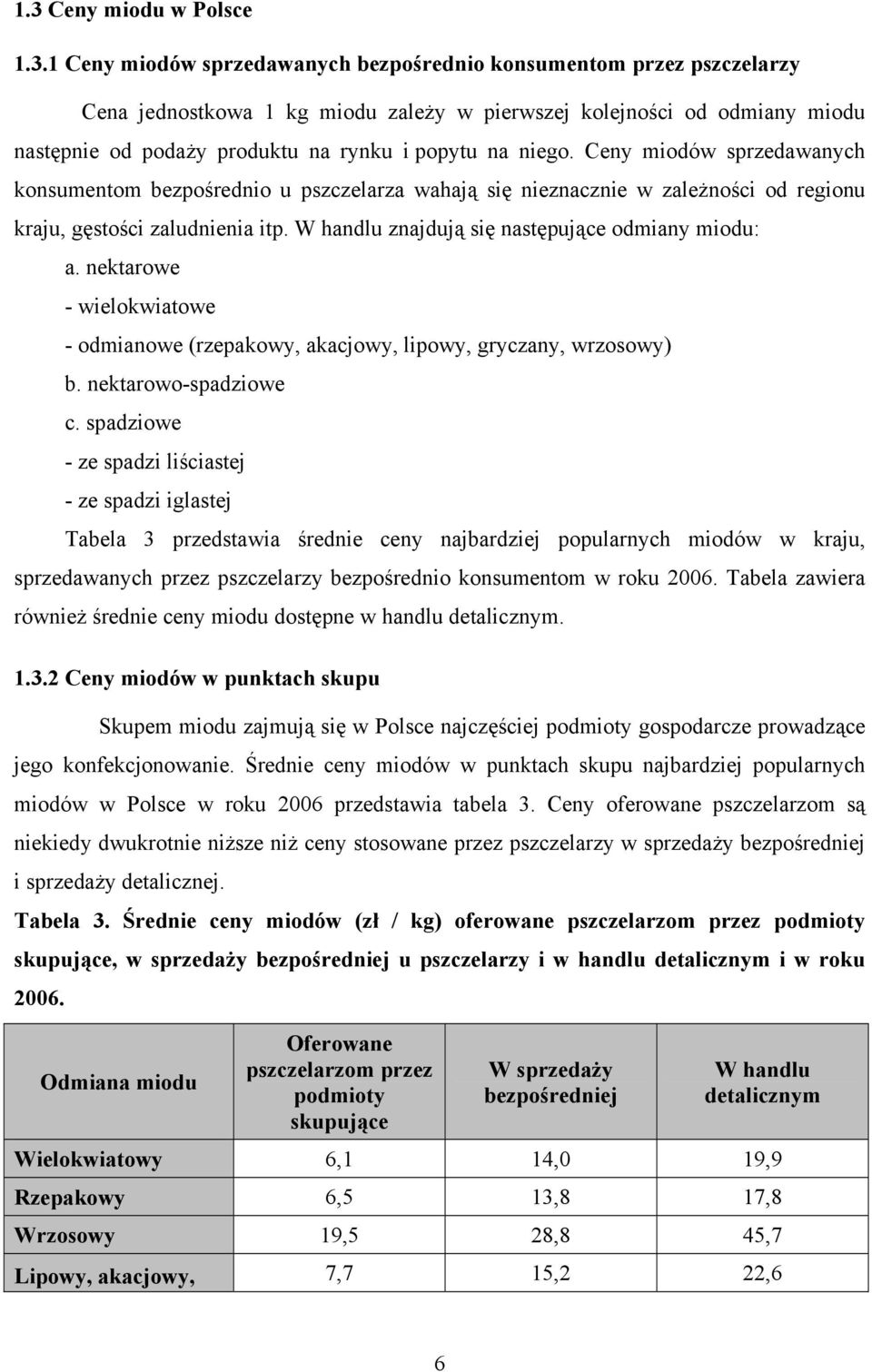 1.3 Ceny miodu w Polsce

1.3.1 Ceny miodów sprzedawanych bezpośrednio konsumentom przez pszczelarzy

Cena jednostkowa 1 kg miodu zależy w pierwszej kolejności od odmiany miodu następnie od podaży produktu na rynku i popytu na niego. Ceny miodów sprzedawanych konsumentom bezpośrednio u pszczelarza wahają się nieznacznie w zależności od regionu kraju, gęstości zaludnienia itp. W handlu znajdują się następujące odmiany miodu:

a. nektarowe

- wielokwiatowe

- odmianowe (rzepakowy, akacjowy, lipowy, gryczany, wrzosowy)

b. nektarowo-spadziowe

c. spadziowe

- ze spadzi liściastej

- ze spadzi iglastej

Tabela 3 przedstawia średnie ceny najbardziej popularnych miodów w kraju, sprzedawanych przez pszczelarzy bezpośrednio konsumentom w roku 2006. Tabela zawiera również średnie ceny miodu dostępne w handlu detalicznym.

1.3.2 Ceny miodów w punktach skupu

Skupem miodu zajmują się w Polsce najczęściej podmioty gospodarcze prowadzące jego konfekcjonowanie. Średnie ceny miodów w punktach skupu najbardziej popularnych miodów w Polsce w roku 2006 przedstawia tabela 3. Ceny oferowane pszczelarzom są niekiedy dwukrotnie niższe niż ceny stosowane przez pszczelarzy w sprzedaży bezpośredniej i sprzedaży detalicznej.

Tabela 3. Średnie ceny miodów (zł / kg) oferowane pszczelarzom przez podmioty skupujące, w sprzedaży bezpośredniej u pszczelarzy i w handlu detalicznym i w roku 2006.

| Odmiana miodu | Oferowane pszczelarzom przez podmioty skupujące | W sprzedaży bezpośredniej | W handlu detalicznym |
|---|---|---|---|
| Wielokwiatowy | 6,1 | 14,0 | 19,9 |
| Rzepakowy | 6,5 | 13,8 | 17,8 |
| Wrzosowy | 19,5 | 28,8 | 45,7 |
| Lipowy, akacjowy, | 7,7 | 15,2 | 22,6 |

6